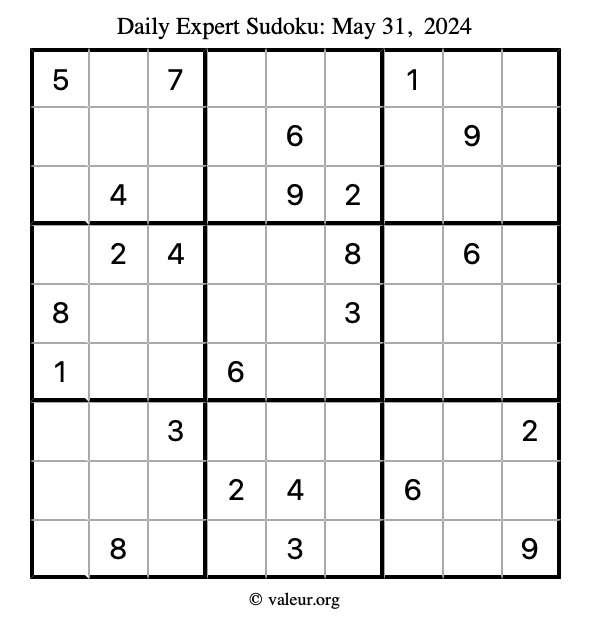 Daily Expert Sudoku: May 31, 2024

| | | | | | | | | |
|---|---|---|---|---|---|---|---|---|
| 5 | | 7 | | | | 1 | | |
| | | | | 6 | | | 9 | |
| | 4 | | | 9 | 2 | | | |
| | 2 | 4 | | | 8 | | 6 | |
| 8 | | | | | 3 | | | |
| 1 | | | 6 | | | | | |
| | | 3 | | | | | | 2 |
| | | | 2 | 4 | | 6 | | |
| | 8 | | | 3 | | | | 9 |

© valeur.org